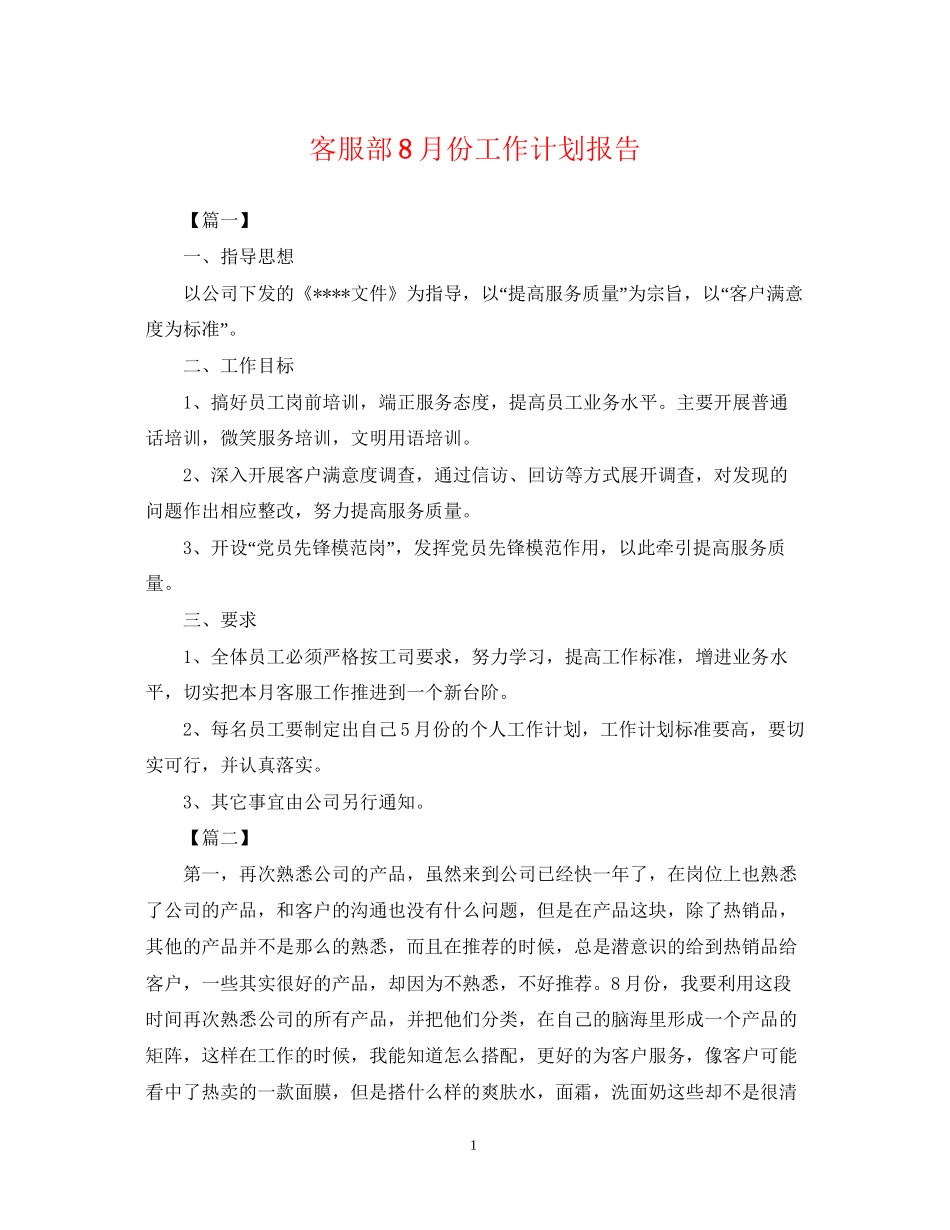 客服部8月份工作计划报告

【篇一】

一、指导思想

以公司下发的《****文件》为指导，以“提高服务质量”为宗旨，以“客户满意度为标准”。

二、工作目标

1、搞好员工岗前培训，端正服务态度，提高员工业务水平。主要开展普通话培训，微笑服务培训，文明用语培训。

2、深入开展客户满意度调查，通过信访、回访等方式展开调查，对发现的问题作出相应整改，努力提高服务质量。

3、开设“党员先锋模范岗”，发挥党员先锋模范作用，以此牵引提高服务质量。

三、要求

1、全体员工必须严格按工司要求，努力学习，提高工作标准，增进业务水平，切实把本月客服工作推进到一个新台阶。

2、每名员工要制定出自己5月份的个人工作计划，工作计划标准要高，要切实可行，并认真落实。

3、其它事宜由公司另行通知。

【篇二】

第一，再次熟悉公司的产品，虽然来到公司已经快一年了，在岗位上也熟悉了公司的产品，和客户的沟通也没有什么问题，但是在产品这块，除了热销品，其他的产品并不是那么的熟悉，而且在推荐的时候，总是潜意识的给到热销品给客户，一些其实很好的产品，却因为不熟悉，不好推荐。8月份，我要利用这段时间再次熟悉公司的所有产品，并把他们分类，在自己的脑海里形成一个产品的矩阵，这样在工作的时候，我能知道怎么搭配，更好的为客户服务，像客户可能看中了热卖的一款面膜，但是搭什么样的爽肤水，面霜，洗面奶这些却不是很清

1